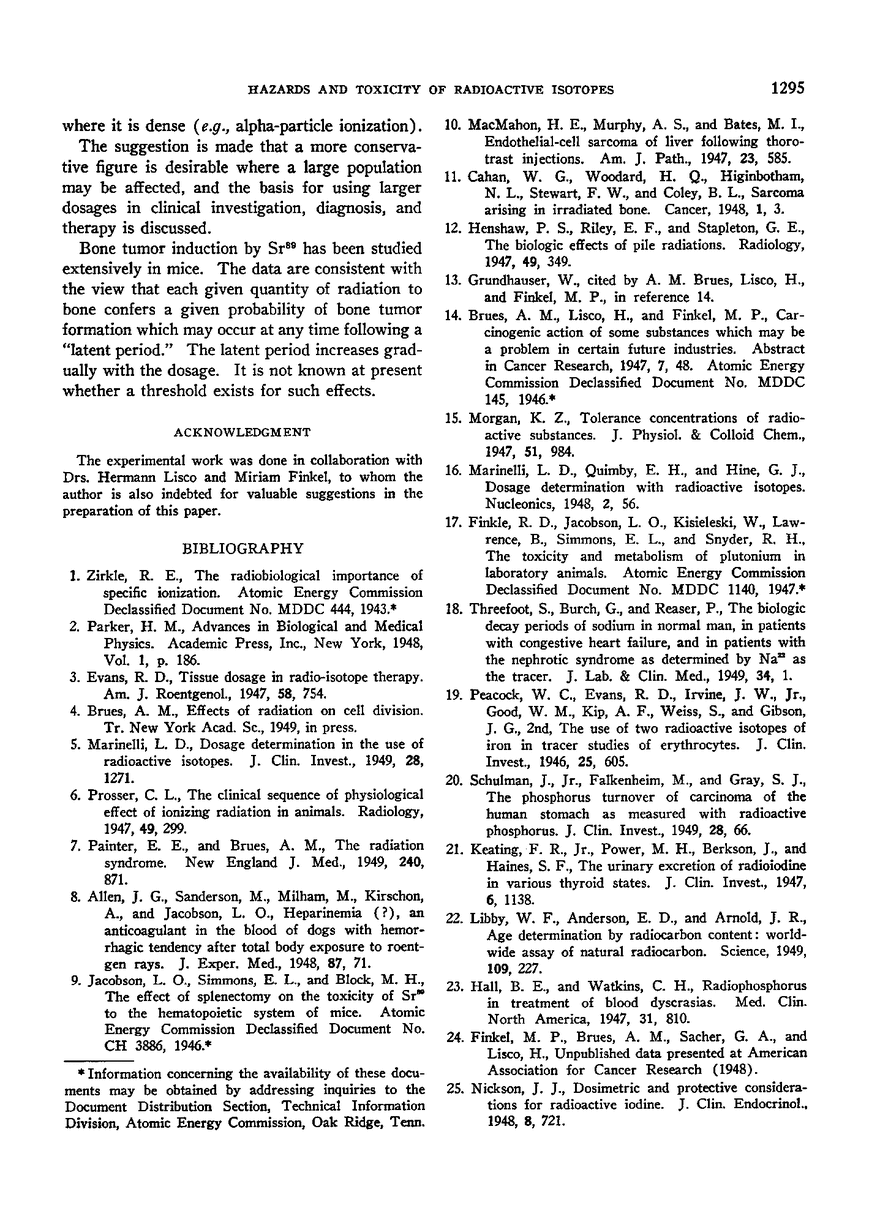 HAZARDS AND TOXICITY OF RADIOACTIVE ISOTOPES 1295

where it is dense (e.g., alpha-particle ionization).

The suggestion is made that a more conservative figure is desirable where a large population may be affected, and the basis for using larger dosages in clinical investigation, diagnosis, and therapy is discussed.

Bone tumor induction by $Sr^{89}$ has been studied extensively in mice. The data are consistent with the view that each given quantity of radiation to bone confers a given probability of bone tumor formation which may occur at any time following a "latent period." The latent period increases gradually with the dosage. It is not known at present whether a threshold exists for such effects.

ACKNOWLEDGMENT

The experimental work was done in collaboration with Drs. Hermann Lisco and Miriam Finkel, to whom the author is also indebted for valuable suggestions in the preparation of this paper.

BIBLIOGRAPHY

1. Zirkle, R. E., The radiobiological importance of specific ionization. Atomic Energy Commission Declassified Document No. MDDC 444, 1943.*

2. Parker, H. M., Advances in Biological and Medical Physics. Academic Press, Inc., New York, 1948, Vol. 1, p. 186.

3. Evans, R. D., Tissue dosage in radio-isotope therapy. Am. J. Roentgenol., 1947, 58, 754.

4. Brues, A. M., Effects of radiation on cell division. Tr. New York Acad. Sc., 1949, in press.

5. Marinelli, L. D., Dosage determination in the use of radioactive isotopes. J. Clin. Invest., 1949, 28, 1271.

6. Prosser, C. L., The clinical sequence of physiological effect of ionizing radiation in animals. Radiology, 1947, 49, 299.

7. Painter, E. E., and Brues, A. M., The radiation syndrome. New England J. Med., 1949, 240, 871.

8. Allen, J. G., Sanderson, M., Milham, M., Kirschon, A., and Jacobson, L. O., Heparinemia (?), an anticoagulant in the blood of dogs with hemorrhagic tendency after total body exposure to roentgen rays. J. Exper. Med., 1948, 87, 71.

9. Jacobson, L. O., Simmons, E. L., and Block, M. H., The effect of splenectomy on the toxicity of $Sr^{89}$ to the hematopoietic system of mice. Atomic Energy Commission Declassified Document No. CH 3886, 1946.*

* Information concerning the availability of these documents may be obtained by addressing inquiries to the Document Distribution Section, Technical Information Division, Atomic Energy Commission, Oak Ridge, Tenn.

10. MacMahon, H. E., Murphy, A. S., and Bates, M. I., Endothelial-cell sarcoma of liver following thorotrast injections. Am. J. Path., 1947, 23, 585.

11. Cahan, W. G., Woodard, H. Q., Higinbotham, N. L., Stewart, F. W., and Coley, B. L., Sarcoma arising in irradiated bone. Cancer, 1948, 1, 3.

12. Henshaw, P. S., Riley, E. F., and Stapleton, G. E., The biologic effects of pile radiations. Radiology, 1947, 49, 349.

13. Grundhauser, W., cited by A. M. Brues, Lisco, H., and Finkel, M. P., in reference 14.

14. Brues, A. M., Lisco, H., and Finkel, M. P., Carcinogenic action of some substances which may be a problem in certain future industries. Abstract in Cancer Research, 1947, 7, 48. Atomic Energy Commission Declassified Document No. MDDC 145, 1946.*

15. Morgan, K. Z., Tolerance concentrations of radioactive substances. J. Physiol. & Colloid Chem., 1947, 51, 984.

16. Marinelli, L. D., Quimby, E. H., and Hine, G. J., Dosage determination with radioactive isotopes. Nucleonics, 1948, 2, 56.

17. Finkle, R. D., Jacobson, L. O., Kisieleski, W., Lawrence, B., Simmons, E. L., and Snyder, R. H., The toxicity and metabolism of plutonium in laboratory animals. Atomic Energy Commission Declassified Document No. MDDC 1140, 1947.*

18. Threefoot, S., Burch, G., and Reaser, P., The biologic decay periods of sodium in normal man, in patients with congestive heart failure, and in patients with the nephrotic syndrome as determined by $Na^{22}$ as the tracer. J. Lab. & Clin. Med., 1949, 34, 1.

19. Peacock, W. C., Evans, R. D., Irvine, J. W., Jr., Good, W. M., Kip, A. F., Weiss, S., and Gibson, J. G., 2nd, The use of two radioactive isotopes of iron in tracer studies of erythrocytes. J. Clin. Invest., 1946, 25, 605.

20. Schulman, J., Jr., Falkenheim, M., and Gray, S. J., The phosphorus turnover of carcinoma of the human stomach as measured with radioactive phosphorus. J. Clin. Invest., 1949, 28, 66.

21. Keating, F. R., Jr., Power, M. H., Berkson, J., and Haines, S. F., The urinary excretion of radioiodine in various thyroid states. J. Clin. Invest., 1947, 6, 1138.

22. Libby, W. F., Anderson, E. D., and Arnold, J. R., Age determination by radiocarbon content: worldwide assay of natural radiocarbon. Science, 1949, 109, 227.

23. Hall, B. E., and Watkins, C. H., Radiophosphorus in treatment of blood dyscrasias. Med. Clin. North America, 1947, 31, 810.

24. Finkel, M. P., Brues, A. M., Sacher, G. A., and Lisco, H., Unpublished data presented at American Association for Cancer Research (1948).

25. Nickson, J. J., Dosimetric and protective considerations for radioactive iodine. J. Clin. Endocrinol., 1948, 8, 721.